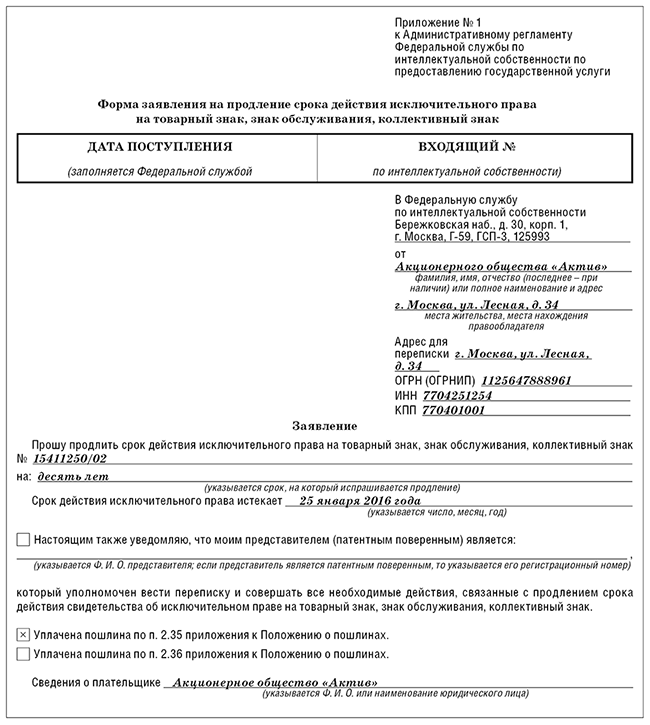 Приложение № 1
к Административному регламенту Федеральной службы по интеллектуальной собственности по предоставлению государственной услуги

Форма заявления на продление срока действия исключительного права на товарный знак, знак обслуживания, коллективный знак

| ДАТА ПОСТУПЛЕНИЯ | ВХОДЯЩИЙ № |
|---|---|
| (заполняется Федеральной службой | по интеллектуальной собственности) |

В Федеральную службу
по интеллектуальной собственности
Бережковская наб., д. 30, корп. 1,
г. Москва, Г-59, ГСП-3, 125993

от
Акционерного общества «Актив»
фамилия, имя, отчество (последнее – при наличии) или полное наименование и адрес
г. Москва, ул. Лесная, д. 34
места жительства, места нахождения правообладателя

Адрес для переписки г. Москва, ул. Лесная, д. 34
ОГРН (ОГРНИП) 1125647888961
ИНН 7704251254
КПП 770401001

Заявление

Прошу продлить срок действия исключительного права на товарный знак, знак обслуживания, коллективный знак № 15411250/02
на: десять лет
(указывается срок, на который испрашивается продление)
Срок действия исключительного права истекает 25 января 2016 года
(указывается число, месяц, год)

☐ Настоящим также уведомляю, что моим представителем (патентным поверенным) является:
(указывается Ф. И. О. представителя; если представитель является патентным поверенным, то указывается его регистрационный номер)

который уполномочен вести переписку и совершать все необходимые действия, связанные с продлением срока действия свидетельства об исключительном праве на товарный знак, знак обслуживания, коллективный знак.

☒ Уплачена пошлина по п. 2.35 приложения к Положению о пошлинах.
☐ Уплачена пошлина по п. 2.36 приложения к Положению о пошлинах.

Сведения о плательщике Акционерное общество «Актив»
(указывается Ф. И. О. или наименование юридического лица)